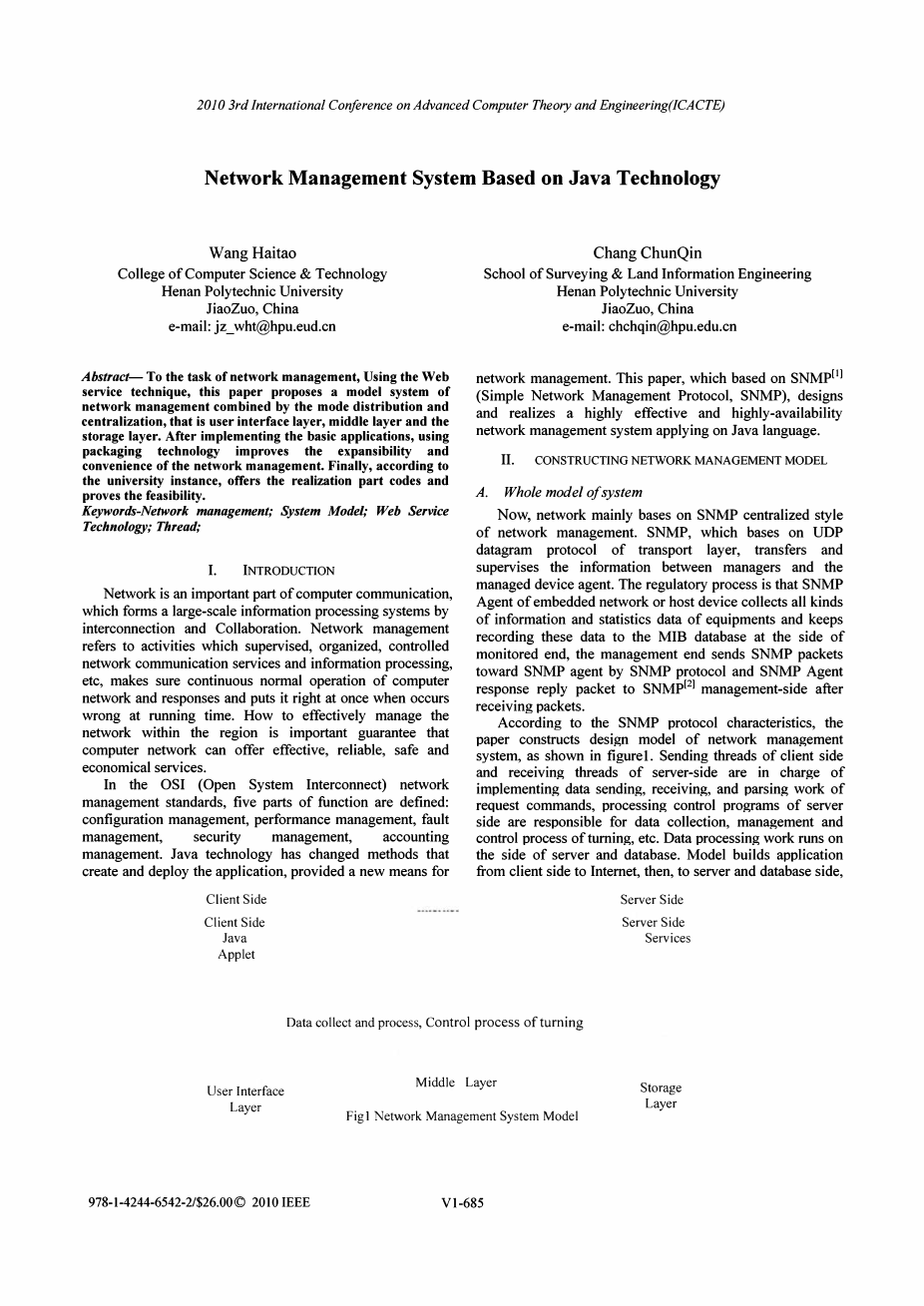 2010 3rd International Conference on Advanced Computer Theory and Engineering(ICACTE)

Network Management System Based on Java Technology

Wang Haitao
College of Computer Science & Technology
Henan Polytechnic University
JiaoZuo, China
e-mail: jz_wht@hpu.eud.cn

Chang ChunQin
School of Surveying & Land Information Engineering
Henan Polytechnic University
JiaoZuo, China
e-mail: chchqin@hpu.edu.cn

Abstract— To the task of network management, Using the Web service technique, this paper proposes a model system of network management combined by the mode distribution and centralization, that is user interface layer, middle layer and the storage layer. After implementing the basic applications, using packaging technology improves the expansibility and convenience of the network management. Finally, according to the university instance, offers the realization part codes and proves the feasibility.
Keywords-Network management; System Model; Web Service Technology; Thread;

I. INTRODUCTION

Network is an important part of computer communication, which forms a large-scale information processing systems by interconnection and Collaboration. Network management refers to activities which supervised, organized, controlled network communication services and information processing, etc, makes sure continuous normal operation of computer network and responses and puts it right at once when occurs wrong at running time. How to effectively manage the network within the region is important guarantee that computer network can offer effective, reliable, safe and economical services.

In the OSI (Open System Interconnect) network management standards, five parts of function are defined: configuration management, performance management, fault management, security management, accounting management. Java technology has changed methods that create and deploy the application, provided a new means for network management. This paper, which based on SNMP$^{[1]}$ (Simple Network Management Protocol, SNMP), designs and realizes a highly effective and highly-availability network management system applying on Java language.

II. CONSTRUCTING NETWORK MANAGEMENT MODEL

A. Whole model of system

Now, network mainly bases on SNMP centralized style of network management. SNMP, which bases on UDP datagram protocol of transport layer, transfers and supervises the information between managers and the managed device agent. The regulatory process is that SNMP Agent of embedded network or host device collects all kinds of information and statistics data of equipments and keeps recording these data to the MIB database at the side of monitored end, the management end sends SNMP packets toward SNMP agent by SNMP protocol and SNMP Agent response reply packet to SNMP$^{[2]}$ management-side after receiving packets.

According to the SNMP protocol characteristics, the paper constructs design model of network management system, as shown in figure1. Sending threads of client side and receiving threads of server-side are in charge of implementing data sending, receiving, and parsing work of request commands, processing control programs of server side are responsible for data collection, management and control process of turning, etc. Data processing work runs on the side of server and database. Model builds application from client side to Internet, then, to server and database side,

Client Side
Client Side
Java
Applet

Server Side
Server Side
Services

Data collect and process, Control process of turning

User Interface
Layer

Middle Layer

Storage
Layer

Fig1 Network Management System Model

978-1-4244-6542-2/$26.00© 2010 IEEE

V1-685